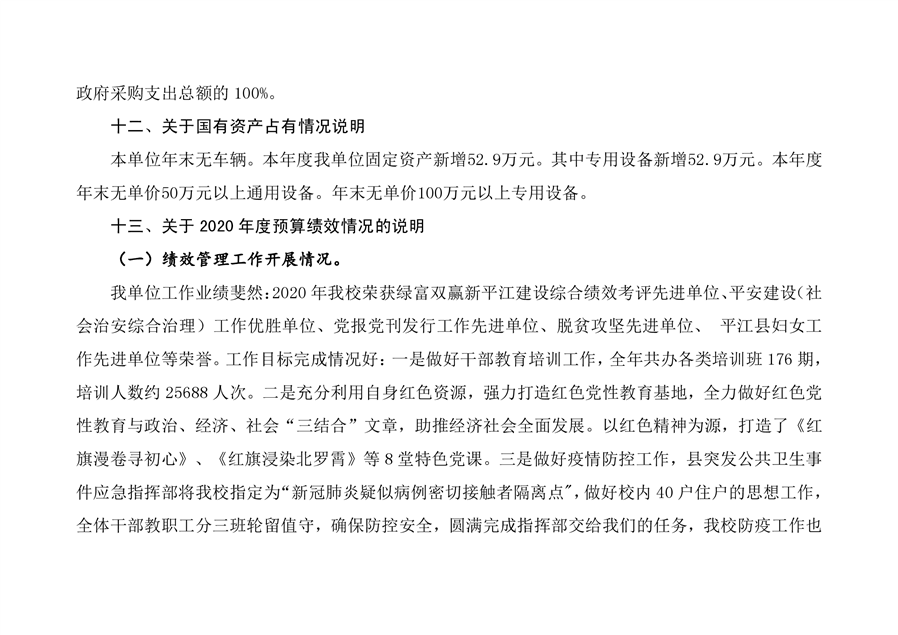 政府采购支出总额的100%。

十二、关于国有资产占有情况说明

本单位年末无车辆。本年度我单位固定资产新增52.9万元。其中专用设备新增52.9万元。本年度年末无单价50万元以上通用设备。年末无单价100万元以上专用设备。

十三、关于2020年度预算绩效情况的说明

（一）绩效管理工作开展情况。

我单位工作业绩斐然:2020年我校荣获绿富双赢新平江建设综合绩效考评先进单位、平安建设（社会治安综合治理）工作优胜单位、党报党刊发行工作先进单位、脱贫攻坚先进单位、平江县妇女工作先进单位等荣誉。工作目标完成情况好：一是做好干部教育培训工作，全年共办各类培训班176期，培训人数约25688人次。二是充分利用自身红色资源，强力打造红色党性教育基地，全力做好红色党性教育与政治、经济、社会“三结合”文章，助推经济社会全面发展。以红色精神为源，打造了《红旗漫卷寻初心》、《红旗浸染北罗霄》等8堂特色党课。三是做好疫情防控工作，县突发公共卫生事件应急指挥部将我校指定为“新冠肺炎疑似病例密切接触者隔离点”，做好校内40户住户的思想工作，全体干部教职工分三班轮留值守，确保防控安全，圆满完成指挥部交给我们的任务，我校防疫工作也